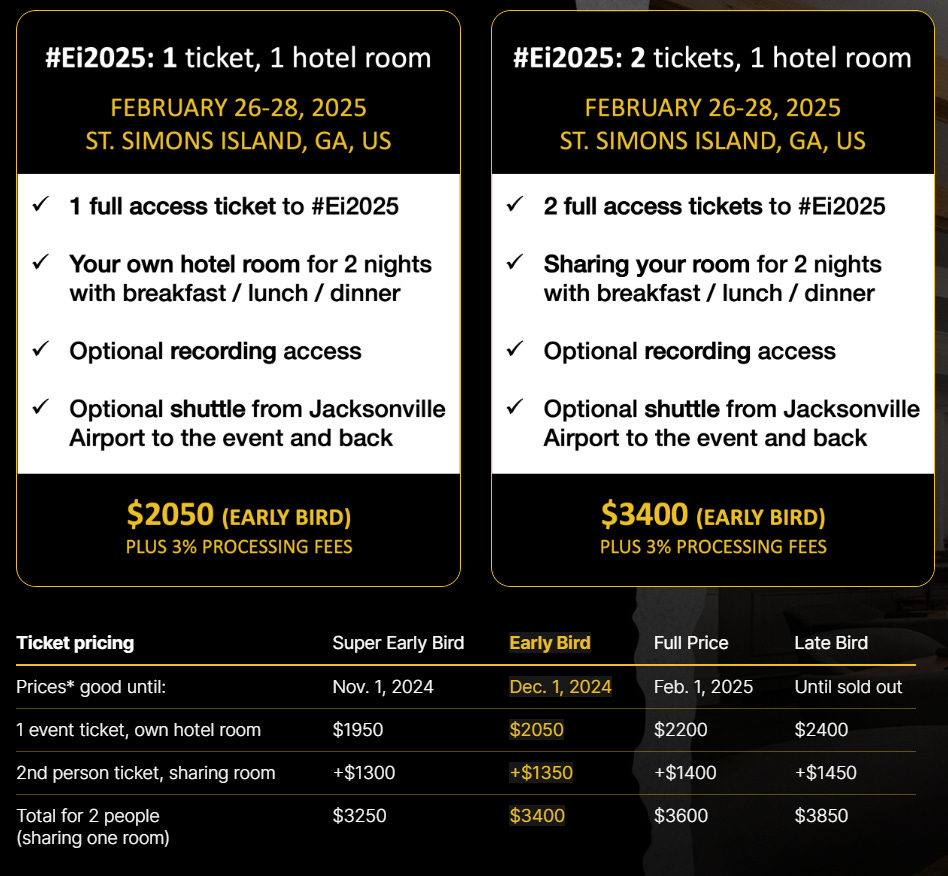 #Ei2025: 1 ticket, 1 hotel room

FEBRUARY 26-28, 2025
ST. SIMONS ISLAND, GA, US

✓ 1 full access ticket to #Ei2025

✓ Your own hotel room for 2 nights with breakfast / lunch / dinner

✓ Optional recording access

✓ Optional shuttle from Jacksonville Airport to the event and back

$2050 (EARLY BIRD)
PLUS 3% PROCESSING FEES

#Ei2025: 2 tickets, 1 hotel room

FEBRUARY 26-28, 2025
ST. SIMONS ISLAND, GA, US

✓ 2 full access tickets to #Ei2025

✓ Sharing your room for 2 nights with breakfast / lunch / dinner

✓ Optional recording access

✓ Optional shuttle from Jacksonville Airport to the event and back

$3400 (EARLY BIRD)
PLUS 3% PROCESSING FEES

| Ticket pricing | Super Early Bird | Early Bird | Full Price | Late Bird |
|---|---|---|---|---|
| Prices* good until: | Nov. 1, 2024 | Dec. 1, 2024 | Feb. 1, 2025 | Until sold out |
| 1 event ticket, own hotel room | $1950 | $2050 | $2200 | $2400 |
| 2nd person ticket, sharing room | +$1300 | +$1350 | +$1400 | +$1450 |
| Total for 2 people (sharing one room) | $3250 | $3400 | $3600 | $3850 |